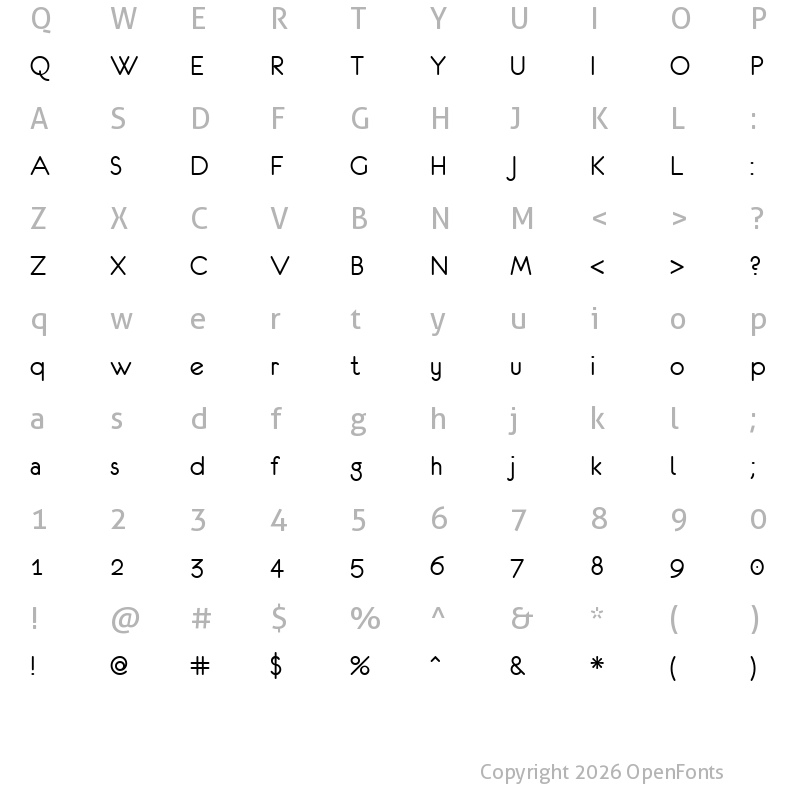 Q W E R T Y U I O P
Q W E R T Y U I O P
A S D F G H J K L :
A S D F G H J K L :
Z X C V B N M < > ?
Z X C V B N M < > ?
q w e r t y u i o p
q w e r t y u i o p
a s d f g h j k l ;
a s d f g h j k l ;
1 2 3 4 5 6 7 8 9 0
1 2 3 4 5 6 7 8 9 0
! @ # $ % ^ & * ( )
! @ # $ % ^ & * ( )

Copyright 2026 OpenFonts